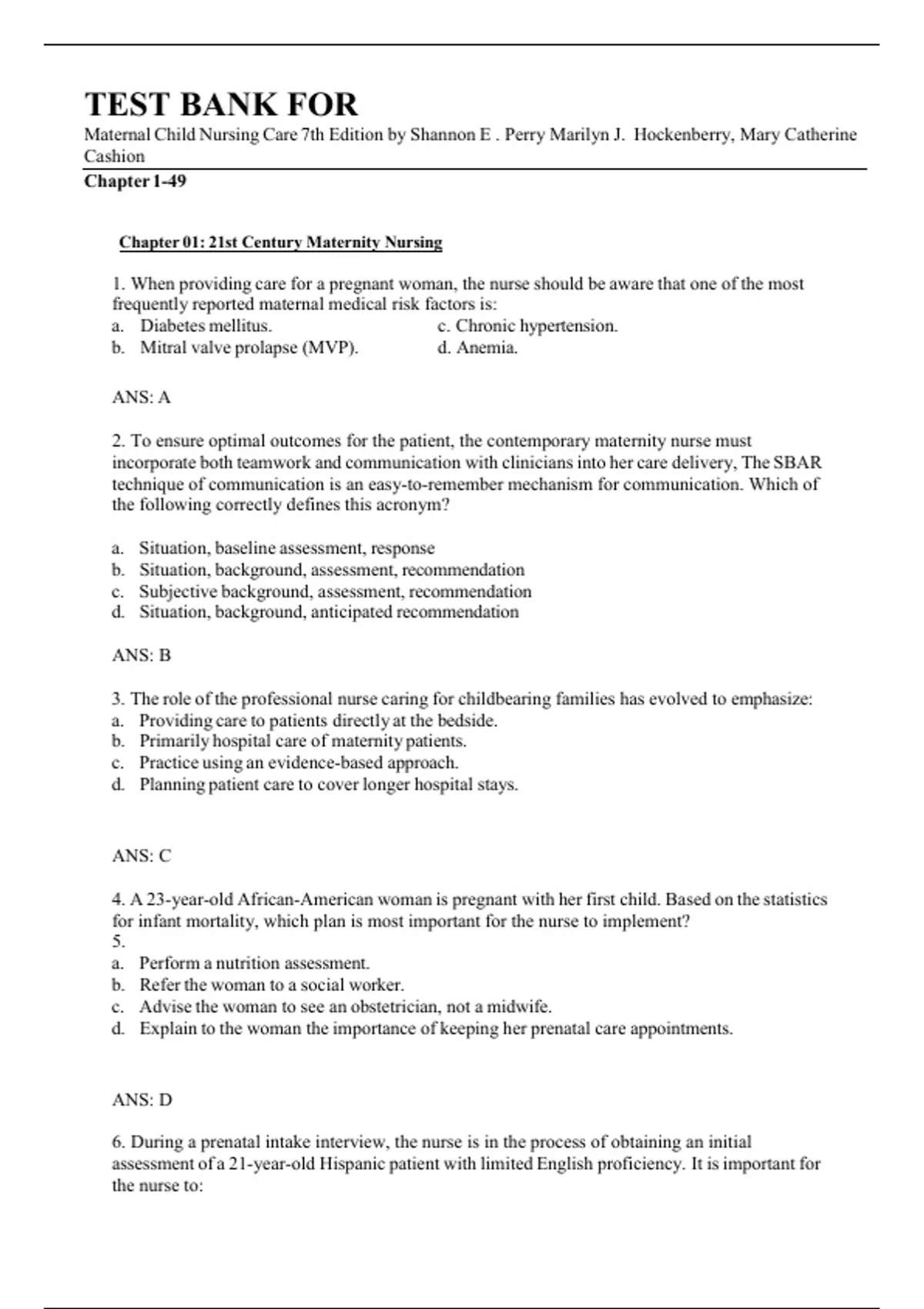 TEST BANK FOR

Maternal Child Nursing Care 7th Edition by Shannon E . Perry Marilyn J. Hockenberry, Mary Catherine Cashion

Chapter 1-49

Chapter 01: 21st Century Maternity Nursing

1. When providing care for a pregnant woman, the nurse should be aware that one of the most frequently reported maternal medical risk factors is:

a. Diabetes mellitus.
b. Mitral valve prolapse (MVP).
c. Chronic hypertension.
d. Anemia.

ANS: A

2. To ensure optimal outcomes for the patient, the contemporary maternity nurse must incorporate both teamwork and communication with clinicians into her care delivery, The SBAR technique of communication is an easy-to-remember mechanism for communication. Which of the following correctly defines this acronym?

a. Situation, baseline assessment, response
b. Situation, background, assessment, recommendation
c. Subjective background, assessment, recommendation
d. Situation, background, anticipated recommendation

ANS: B

3. The role of the professional nurse caring for childbearing families has evolved to emphasize:
a. Providing care to patients directly at the bedside.
b. Primarily hospital care of maternity patients.
c. Practice using an evidence-based approach.
d. Planning patient care to cover longer hospital stays.

ANS: C

4. A 23-year-old African-American woman is pregnant with her first child. Based on the statistics for infant mortality, which plan is most important for the nurse to implement?
5.
a. Perform a nutrition assessment.
b. Refer the woman to a social worker.
c. Advise the woman to see an obstetrician, not a midwife.
d. Explain to the woman the importance of keeping her prenatal care appointments.

ANS: D

6. During a prenatal intake interview, the nurse is in the process of obtaining an initial assessment of a 21-year-old Hispanic patient with limited English proficiency. It is important for the nurse to: